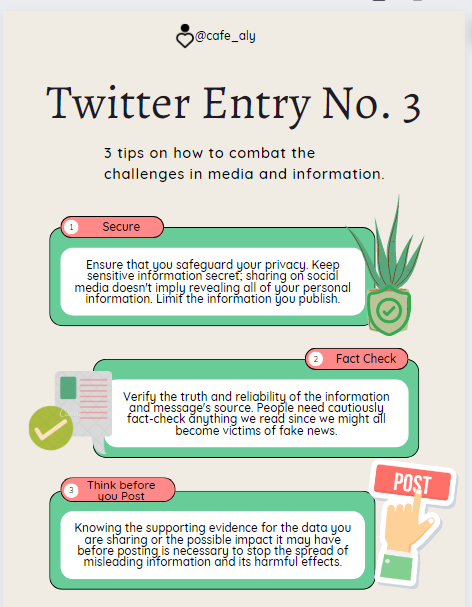 @cafe_aly

Twitter Entry No. 3

3 tips on how to combat the challenges in media and information.

1 Secure

Ensure that you safeguard your privacy. Keep sensitive information secret; sharing on social media doesn't imply revealing all of your personal information. Limit the information you publish.

2 Fact Check

Verify the truth and reliability of the information and message's source. People need cautiously fact-check anything we read since we might all become victims of fake news.

3 Think before you Post

POST

Knowing the supporting evidence for the data you are sharing or the possible impact it may have before posting is necessary to stop the spread of misleading information and its harmful effects.